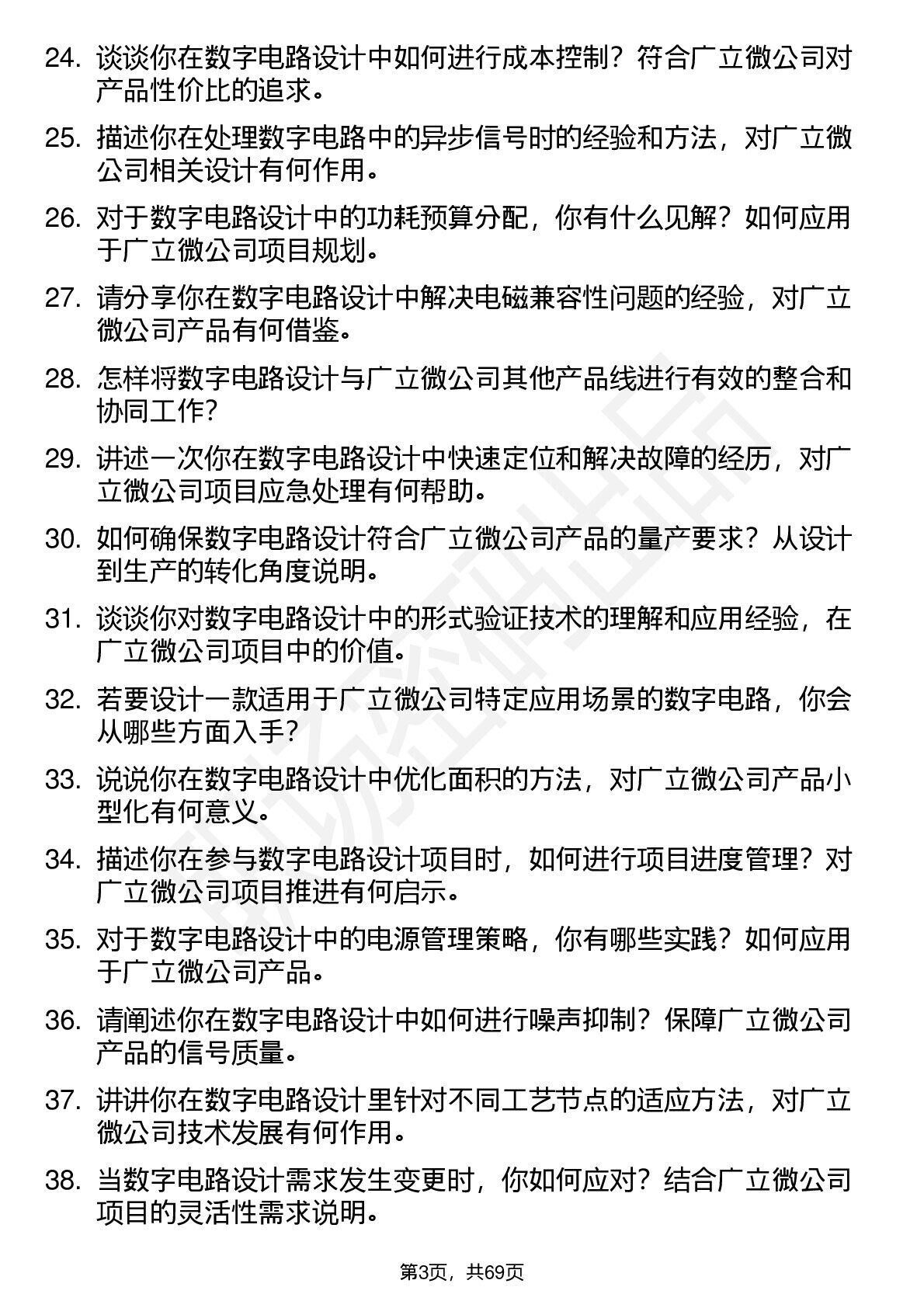 24. 谈谈你在数字电路设计中如何进行成本控制？符合广立微公司对产品性价比的追求。

25. 描述你在处理数字电路中的异步信号时的经验和方法，对广立微公司相关设计有何作用。

26. 对于数字电路设计中的功耗预算分配，你有什么见解？如何应用于广立微公司项目规划。

27. 请分享你在数字电路设计中解决电磁兼容性问题的经验，对广立微公司产品有何借鉴。

28. 怎样将数字电路设计与广立微公司其他产品线进行有效的整合和协同工作？

29. 讲述一次你在数字电路设计中快速定位和解决故障的经历，对广立微公司项目应急处理有何帮助。

30. 如何确保数字电路设计符合广立微公司产品的量产要求？从设计到生产的转化角度说明。

31. 谈谈你对数字电路设计中的形式验证技术的理解和应用经验，在广立微公司项目中的价值。

32. 若要设计一款适用于广立微公司特定应用场景的数字电路，你会从哪些方面入手？

33. 说说你在数字电路设计中优化面积的方法，对广立微公司产品小型化有何意义。

34. 描述你在参与数字电路设计项目时，如何进行项目进度管理？对广立微公司项目推进有何启示。

35. 对于数字电路设计中的电源管理策略，你有哪些实践？如何应用于广立微公司产品。

36. 请阐述你在数字电路设计中如何进行噪声抑制？保障广立微公司产品的信号质量。

37. 讲讲你在数字电路设计里针对不同工艺节点的适应方法，对广立微公司技术发展有何作用。

38. 当数字电路设计需求发生变更时，你如何应对？结合广立微公司项目的灵活性需求说明。

第3页，共69页